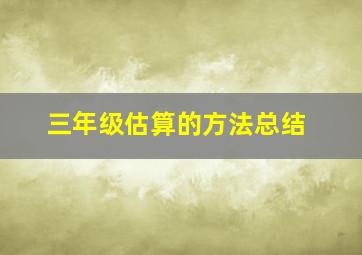 三年级估算的方法总结